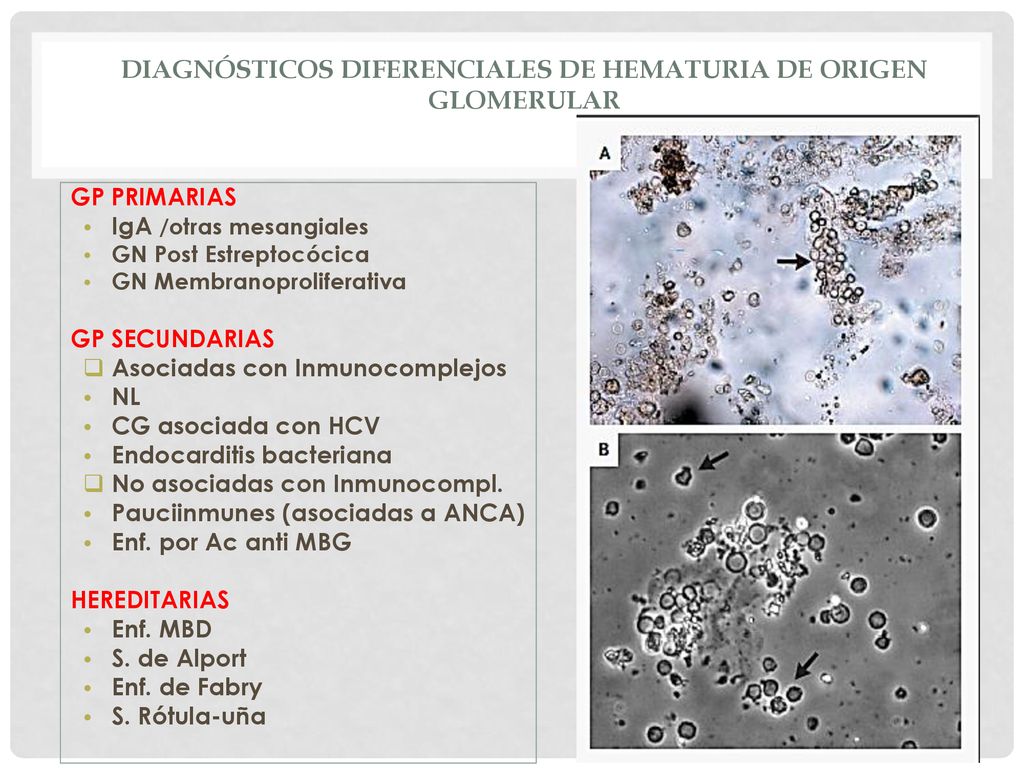 DIAGNÓSTICOS DIFERENCIALES DE HEMATURIA DE ORIGEN GLOMERULAR

GP PRIMARIAS
• IgA /otras mesangiales
• GN Post Estreptocócica
• GN Membranoproliferativa

GP SECUNDARIAS
❑ Asociadas con Inmunocomplejos
• NL
• CG asociada con HCV
• Endocarditis bacteriana
❑ No asociadas con Inmunocompl.
• Pauciinmunes (asociadas a ANCA)
• Enf. por Ac anti MBG

HEREDITARIAS
• Enf. MBD
• S. de Alport
• Enf. de Fabry
• S. Rótula-uña

A

B